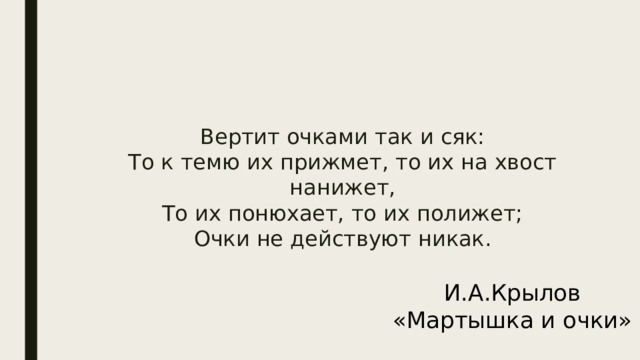 Вертит очками так и сяк:
То к темю их прижмет, то их на хвост нанижет,
То их понюхает, то их полижет;
Очки не действуют никак.

И.А.Крылов
«Мартышка и очки»